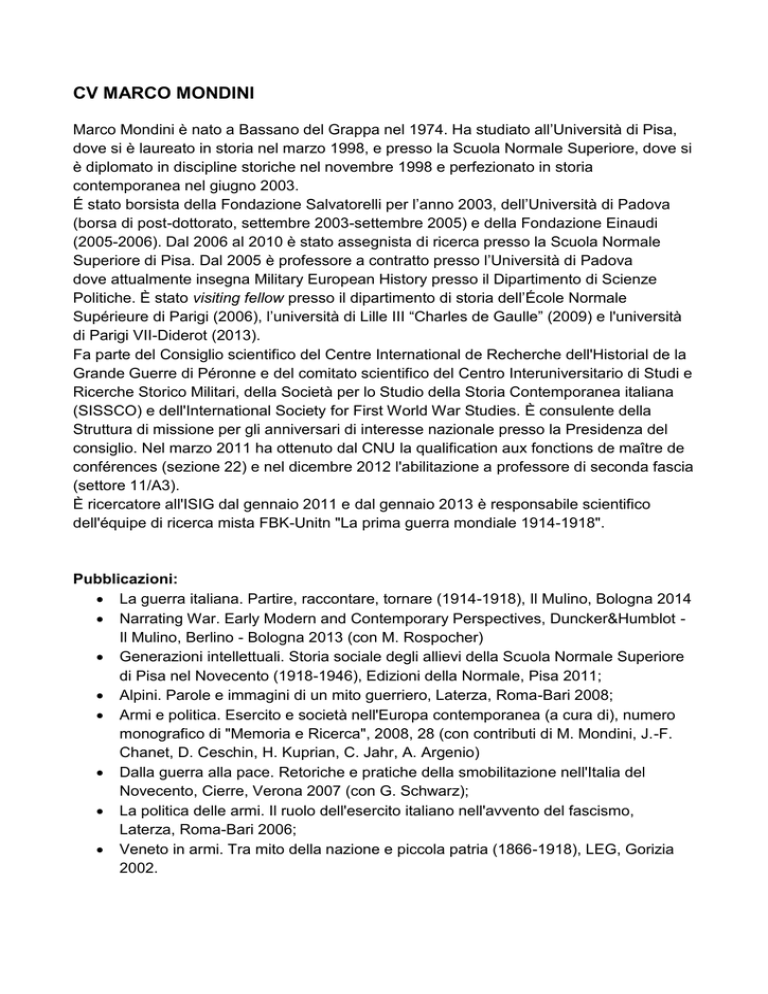 CV MARCO MONDINI

Marco Mondini è nato a Bassano del Grappa nel 1974. Ha studiato all'Università di Pisa, dove si è laureato in storia nel marzo 1998, e presso la Scuola Normale Superiore, dove si è diplomato in discipline storiche nel novembre 1998 e perfezionato in storia contemporanea nel giugno 2003.
É stato borsista della Fondazione Salvatorelli per l'anno 2003, dell'Università di Padova (borsa di post-dottorato, settembre 2003-settembre 2005) e della Fondazione Einaudi (2005-2006). Dal 2006 al 2010 è stato assegnista di ricerca presso la Scuola Normale Superiore di Pisa. Dal 2005 è professore a contratto presso l'Università di Padova dove attualmente insegna Military European History presso il Dipartimento di Scienze Politiche. È stato visiting fellow presso il dipartimento di storia dell'École Normale Supérieure di Parigi (2006), l'università di Lille III "Charles de Gaulle" (2009) e l'università di Parigi VII-Diderot (2013).
Fa parte del Consiglio scientifico del Centre International de Recherche dell'Historial de la Grande Guerre di Péronne e del comitato scientifico del Centro Interuniversitario di Studi e Ricerche Storico Militari, della Società per lo Studio della Storia Contemporanea italiana (SISSCO) e dell'International Society for First World War Studies. È consulente della Struttura di missione per gli anniversari di interesse nazionale presso la Presidenza del consiglio. Nel marzo 2011 ha ottenuto dal CNU la qualification aux fonctions de maître de conférences (sezione 22) e nel dicembre 2012 l'abilitazione a professore di seconda fascia (settore 11/A3).
È ricercatore all'ISIG dal gennaio 2011 e dal gennaio 2013 è responsabile scientifico dell'équipe di ricerca mista FBK-Unitn "La prima guerra mondiale 1914-1918".

Pubblicazioni:
• La guerra italiana. Partire, raccontare, tornare (1914-1918), Il Mulino, Bologna 2014
• Narrating War. Early Modern and Contemporary Perspectives, Duncker&Humblot - Il Mulino, Berlino - Bologna 2013 (con M. Rospocher)
• Generazioni intellettuali. Storia sociale degli allievi della Scuola Normale Superiore di Pisa nel Novecento (1918-1946), Edizioni della Normale, Pisa 2011;
• Alpini. Parole e immagini di un mito guerriero, Laterza, Roma-Bari 2008;
• Armi e politica. Esercito e società nell'Europa contemporanea (a cura di), numero monografico di "Memoria e Ricerca", 2008, 28 (con contributi di M. Mondini, J.-F. Chanet, D. Ceschin, H. Kuprian, C. Jahr, A. Argenio)
• Dalla guerra alla pace. Retoriche e pratiche della smobilitazione nell'Italia del Novecento, Cierre, Verona 2007 (con G. Schwarz);
• La politica delle armi. Il ruolo dell'esercito italiano nell'avvento del fascismo, Laterza, Roma-Bari 2006;
• Veneto in armi. Tra mito della nazione e piccola patria (1866-1918), LEG, Gorizia 2002.